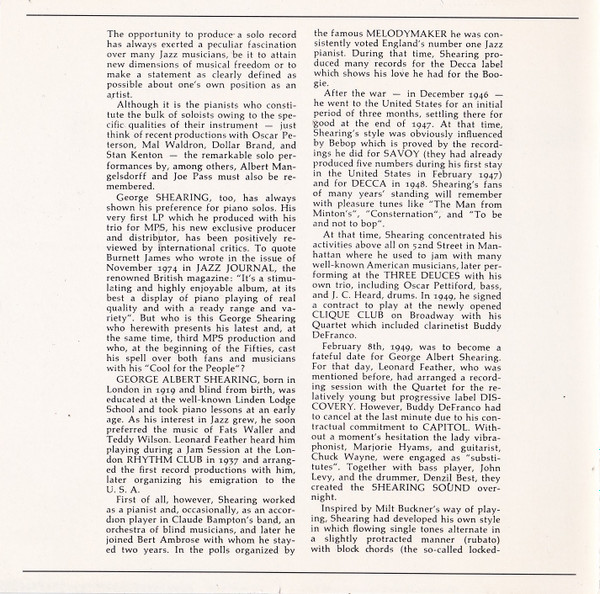 The opportunity to produce a solo record has always exerted a peculiar fascination over many Jazz musicians, be it to attain new dimensions of musical freedom or to make a statement as clearly defined as possible about one's own position as an artist.

Although it is the pianists who constitute the bulk of soloists owing to the specific qualities of their instrument — just think of recent productions with Oscar Peterson, Mal Waldron, Dollar Brand, and Stan Kenton — the remarkable solo performances by, among others, Albert Mangelsdorff and Joe Pass must also be remembered.

George SHEARING, too, has always shown his preference for piano solos. His very first LP which he produced with his trio for MPS, his new exclusive producer and distributor, has been positively reviewed by international critics. To quote Burnett James who wrote in the issue of November 1974 in JAZZ JOURNAL, the renowned British magazine: "It's a stimulating and highly enjoyable album, at its best a display of piano playing of real quality and with a ready range and variety". But who is this George Shearing who herewith presents his latest and, at the same time, third MPS production and who, at the beginning of the Fifties, cast his spell over both fans and musicians with his "Cool for the People"?

GEORGE ALBERT SHEARING, born in London in 1919 and blind from birth, was educated at the well-known Linden Lodge School and took piano lessons at an early age. As his interest in Jazz grew, he soon preferred the music of Fats Waller and Teddy Wilson. Leonard Feather heard him playing during a Jam Session at the London RHYTHM CLUB in 1937 and arranged the first record productions with him, later organizing his emigration to the U. S. A.

First of all, however, Shearing worked as a pianist and, occasionally, as an accordion player in Claude Bampton's band, an orchestra of blind musicians, and later he joined Bert Ambrose with whom he stayed two years. In the polls organized by the famous MELODYMAKER he was consistently voted England's number one Jazz pianist. During that time, Shearing produced many records for the Decca label which shows his love he had for the Boogie.

After the war — in December 1946 — he went to the United States for an initial period of three months, settling there for good at the end of 1947. At that time, Shearing's style was obviously influenced by Bebop which is proved by the recordings he did for SAVOY (they had already produced five numbers during his first stay in the United States in February 1947) and for DECCA in 1948. Shearing's fans of many years' standing will remember with pleasure tunes like "The Man from Minton's", "Consternation", and "To be and not to bop".

At that time, Shearing concentrated his activities above all on 52nd Street in Manhattan where he used to jam with many well-known American musicians, later performing at the THREE DEUCES with his own trio, including Oscar Pettiford, bass, and J. C. Heard, drums. In 1949, he signed a contract to play at the newly opened CLIQUE CLUB on Broadway with his Quartet which included clarinetist Buddy DeFranco.

February 8th, 1949, was to become a fateful date for George Albert Shearing. For that day, Leonard Feather, who was mentioned before, had arranged a recording session with the Quartet for the relatively young but progressive label DISCOVERY. However, Buddy DeFranco had to cancel at the last minute due to his contractual commitment to CAPITOL. Without a moment's hesitation the lady vibraphonist, Marjorie Hyams, and guitarist, Chuck Wayne, were engaged as "substitutes". Together with bass player, John Levy, and the drummer, Denzil Best, they created the SHEARING SOUND overnight.

Inspired by Milt Buckner's way of playing, Shearing had developed his own style in which flowing single tones alternate in a slightly protracted manner (rubato) with block chords (the so-called locked-